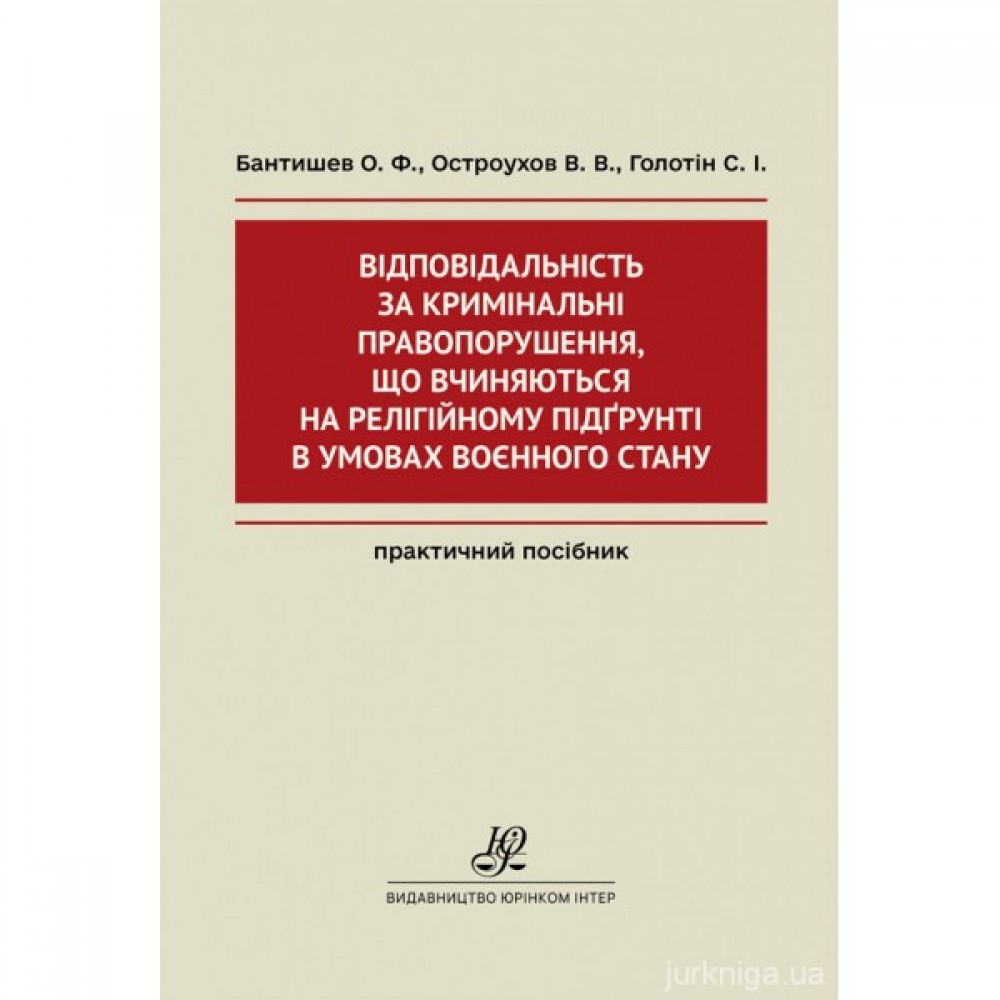 Бантишев О. Ф., Остроухов В. В., Голотін С. І.

ВІДПОВІДАЛЬНІСТЬ ЗА КРИМІНАЛЬНІ ПРАВОПОРУШЕННЯ, ЩО ВЧИНЯЮТЬСЯ НА РЕЛІГІЙНОМУ ПІДҐРУНТІ В УМОВАХ ВОЄННОГО СТАНУ

практичний посібник

ЮІ

ВИДАВНИЦТВО ЮРІНКОМ ІНТЕР

jurkniga.ua